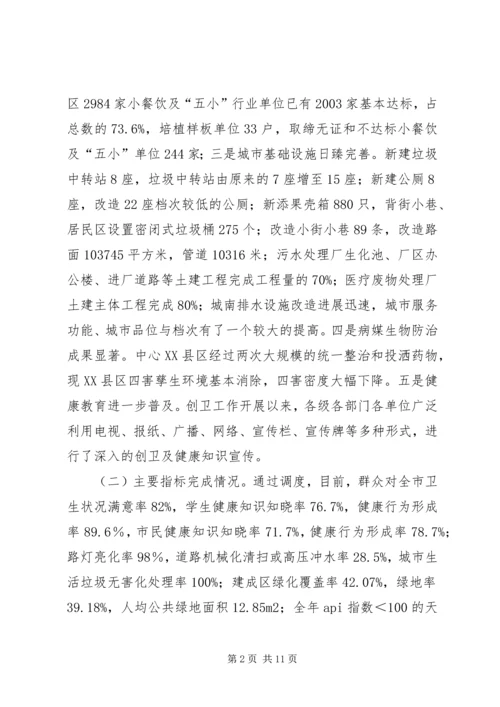 区 2984 家小餐饮及“五小”行业单位已有 2003 家基本达标，占总数的 73.6%，培植样板单位 33 户，取缔无证和不达标小餐饮及“五小”单位 244 家；三是城市基础设施日臻完善。新建垃圾中转站 8 座，垃圾中转站由原来的 7 座增至 15 座；新建公厕 8 座，改造 22 座档次较低的公厕；新添果壳箱 880 只，背街小巷、居民区设置密闭式垃圾桶 275 个；改造小街小巷 89 条，改造路面 103745 平方米，管道 10316 米；污水处理厂生化池、厂区办公楼、进厂道路等土建工程完成工程量的 70%；医疗废物处理厂土建主体工程完成 80%；城南排水设施改造进展迅速，城市服务功能、城市品位与档次有了一个较大的提高。四是病媒生物防治成果显著。中心 XX 县区经过两次大规模的统一整治和投洒药物，现 XX 县区四害孳生环境基本消除，四害密度大幅下降。五是健康教育进一步普及。创卫工作开展以来，各级各部门各单位广泛利用电视、报纸、广播、网络、宣传栏、宣传牌等多种形式，进行了深入的创卫及健康知识宣传。

（二）主要指标完成情况。通过调度，目前，群众对全市卫生状况满意率 82%，学生健康知识知晓率 76.7%，健康行为形成率 89.6%，市民健康知识知晓率 71.7%，健康行为形成率 78.7%；路灯亮化率 98%，道路机械化清扫或高压冲水率 28.5%，城市生活垃圾无害化处理率 100%；建成区绿化覆盖率 42.07%，绿地率 39.18%，人均公共绿地面积 12.85m2；全年 api 指数＜100 的天

第 2 页 共 11 页